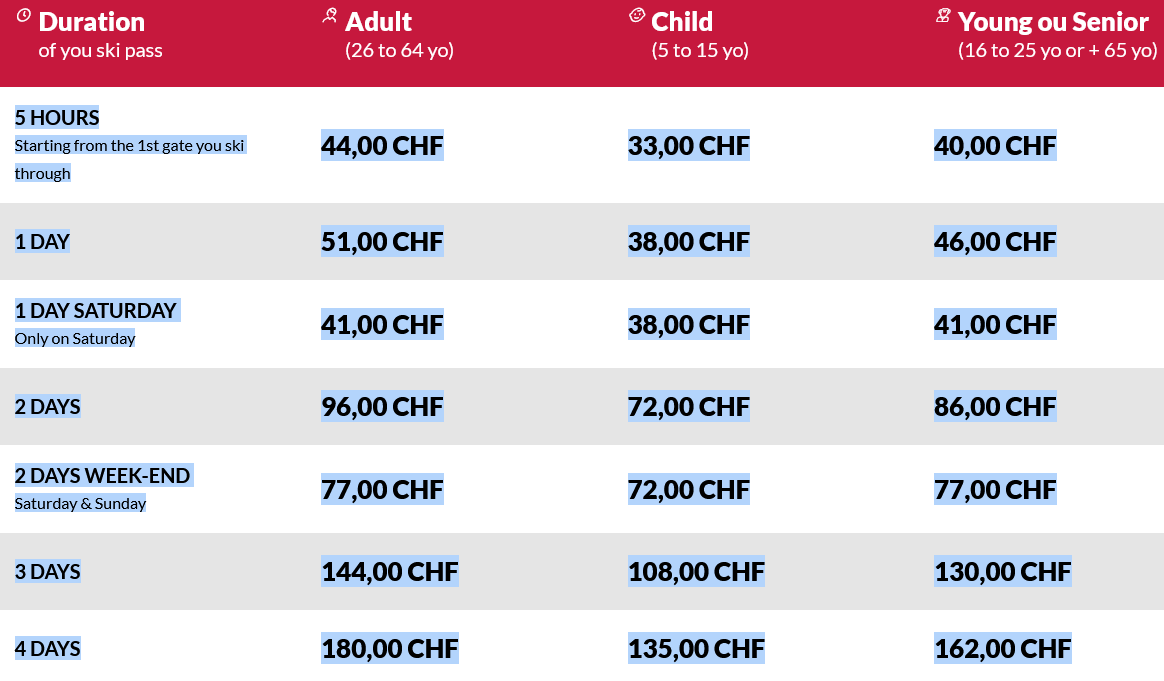 | Duration of you ski pass | Adult (26 to 64 yo) | Child (5 to 15 yo) | Young ou Senior (16 to 25 yo or + 65 yo) |
|---|---|---|---|
| 5 HOURS Starting from the 1st gate you ski through | 44,00 CHF | 33,00 CHF | 40,00 CHF |
| 1 DAY | 51,00 CHF | 38,00 CHF | 46,00 CHF |
| 1 DAY SATURDAY Only on Saturday | 41,00 CHF | 38,00 CHF | 41,00 CHF |
| 2 DAYS | 96,00 CHF | 72,00 CHF | 86,00 CHF |
| 2 DAYS WEEK-END Saturday & Sunday | 77,00 CHF | 72,00 CHF | 77,00 CHF |
| 3 DAYS | 144,00 CHF | 108,00 CHF | 130,00 CHF |
| 4 DAYS | 180,00 CHF | 135,00 CHF | 162,00 CHF |